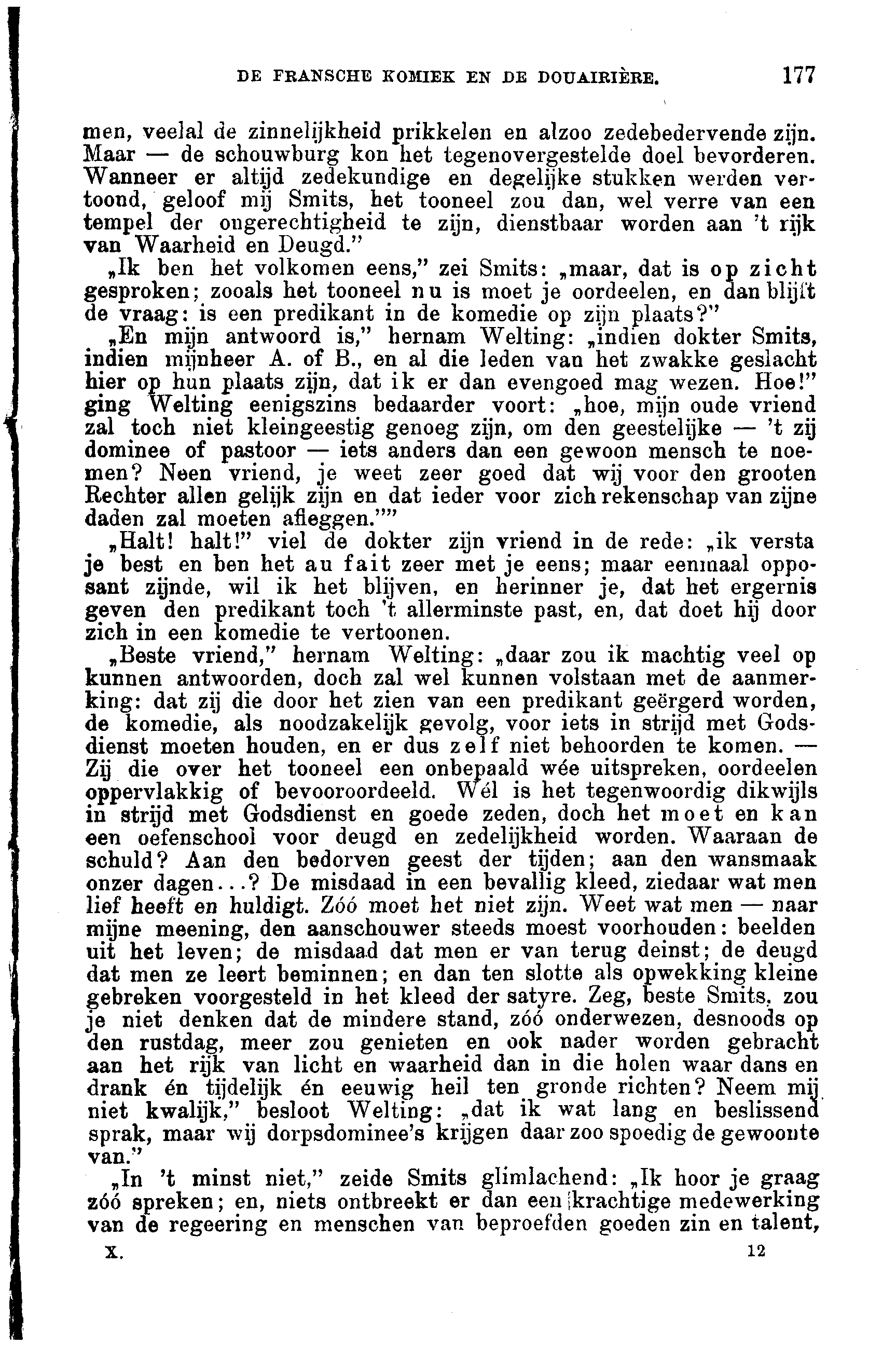 DE FRANSCHE KOMIEK EN DE DOUAIRIÈRE. 177

men, veelal de zinnelijkheid prikkelen en alzoo zedebedervende zijn. Maar — de schouwburg kon het tegenovergestelde doel bevorderen. Wanneer er altijd zedekundige en degelijke stukken werden vertoond, geloof mij Smits, het tooneel zou dan, wel verre van een tempel der ongerechtigheid te zijn, dienstbaar worden aan 't rijk van Waarheid en Deugd."

„Ik ben het volkomen eens," zei Smits: „maar, dat is op zicht gesproken; zooals het tooneel nu is moet je oordeelen, en dan blijft de vraag: is een predikant in de komedie op zijn plaats?"

„En mijn antwoord is," hernam Welting: „indien dokter Smits, indien mijnheer A. of B., en al die leden van het zwakke geslacht hier op hun plaats zijn, dat ik er dan evengoed mag wezen. Hoe!" ging Welting eenigszins bedaarder voort: „hoe, mijn oude vriend zal toch niet kleingeestig genoeg zijn, om den geestelijke — 't zij dominee of pastoor — iets anders dan een gewoon mensch te noemen? Neen vriend, je weet zeer goed dat wij voor den grooten Rechter allen gelijk zijn en dat ieder voor zich rekenschap van zijne daden zal moeten afleggen.""

„Halt! halt!" viel de dokter zijn vriend in de rede: „ik versta je best en ben het au fait zeer met je eens; maar eenmaal opposant zijnde, wil ik het blijven, en herinner je, dat het ergernis geven den predikant toch 't allerminste past, en, dat doet hij door zich in een komedie te vertoonen.

„Beste vriend," hernam Welting: „daar zou ik machtig veel op kunnen antwoorden, doch zal wel kunnen volstaan met de aanmerking: dat zij die door het zien van een predikant geërgerd worden, de komedie, als noodzakelijk gevolg, voor iets in strijd met Godsdienst moeten houden, en er dus zelf niet behoorden te komen. — Zij die over het tooneel een onbepaald wée uitspreken, oordeelen oppervlakkig of bevooroordeeld. Wél is het tegenwoordig dikwijls in strijd met Godsdienst en goede zeden, doch het moet en kan een oefenschool voor deugd en zedelijkheid worden. Waaraan de schuld? Aan den bedorven geest der tijden; aan den wansmaak onzer dagen...? De misdaad in een bevallig kleed, ziedaar wat men lief heeft en huldigt. Zóó moet het niet zijn. Weet wat men — naar mijne meening, den aanschouwer steeds moest voorhouden: beelden uit het leven; de misdaad dat men er van terug deinst; de deugd dat men ze leert beminnen; en dan ten slotte als opwekking kleine gebreken voorgesteld in het kleed der satyre. Zeg, beste Smits, zou je niet denken dat de mindere stand, zóó onderwezen, desnoods op den rustdag, meer zou genieten en ook nader worden gebracht aan het rijk van licht en waarheid dan in die holen waar dans en drank én tijdelijk én eeuwig heil ten gronde richten? Neem mij niet kwalijk," besloot Welting: „dat ik wat lang en beslissend sprak, maar wij dorpsdominee's krijgen daar zoo spoedig de gewoonte van."

„In 't minst niet," zeide Smits glimlachend: „Ik hoor je graag zóó spreken; en, niets ontbreekt er dan een krachtige medewerking van de regeering en menschen van beproefden goeden zin en talent,

X. 12